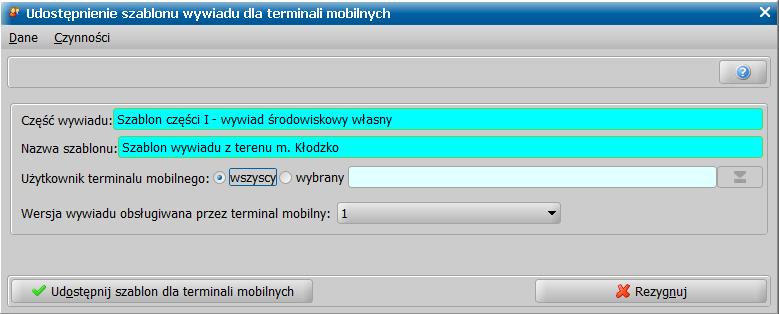 Udostępnienie szablonu wywiadu dla terminali mobilnych

Dane Czynności

Część wywiadu: Szablon części I - wywiad środowiskowy własny

Nazwa szablonu: Szablon wywiadu z terenu m. Kłodzko

Użytkownik terminalu mobilnego: wszyscy wybrany

Wersja wywiadu obsługiwana przez terminal mobilny: 1

Udostępnij szablon dla terminali mobilnych

Rezygnuj